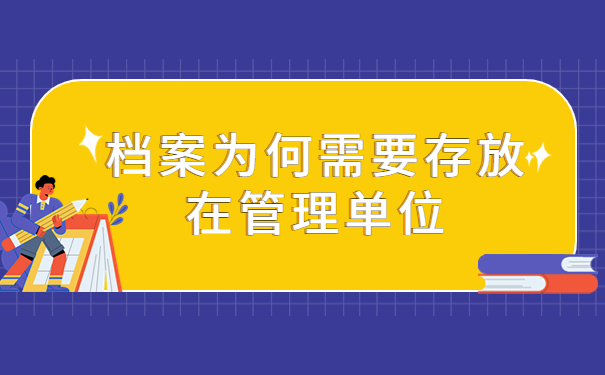 档案为何需要存放在管理单位